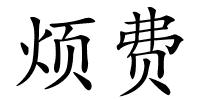 烦费